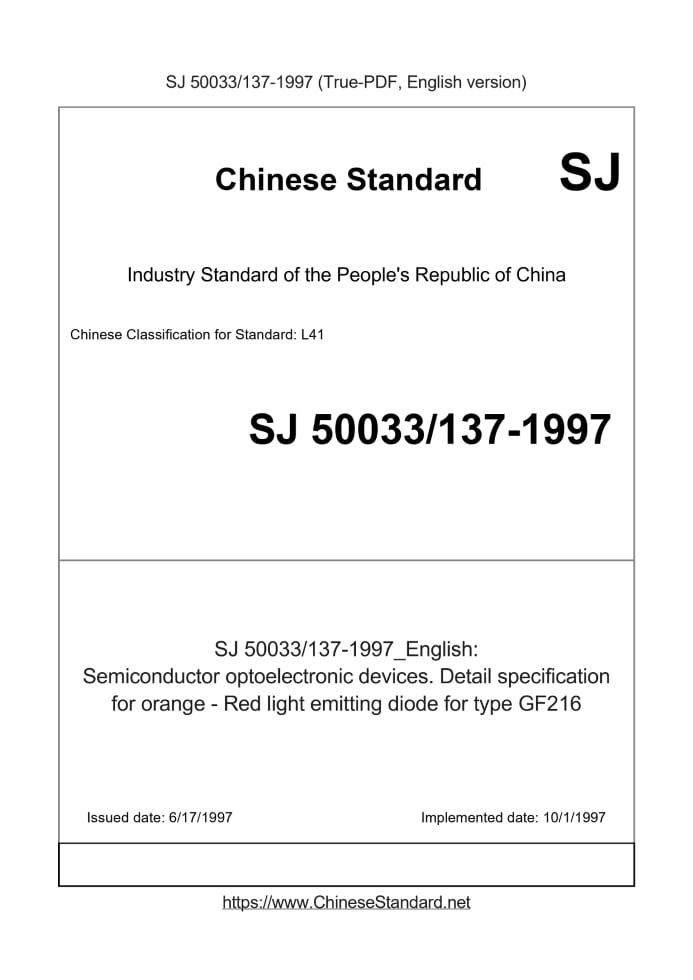 SJ 50033/137-1997 (True-PDF, English version)

Chinese Standard SJ

Industry Standard of the People's Republic of China

Chinese Classification for Standard: L41

SJ 50033/137-1997

SJ 50033/137-1997_English: Semiconductor optoelectronic devices. Detail specification for orange - Red light emitting diode for type GF216

Issued date: 6/17/1997

Implemented date: 10/1/1997

https://www.ChineseStandard.net